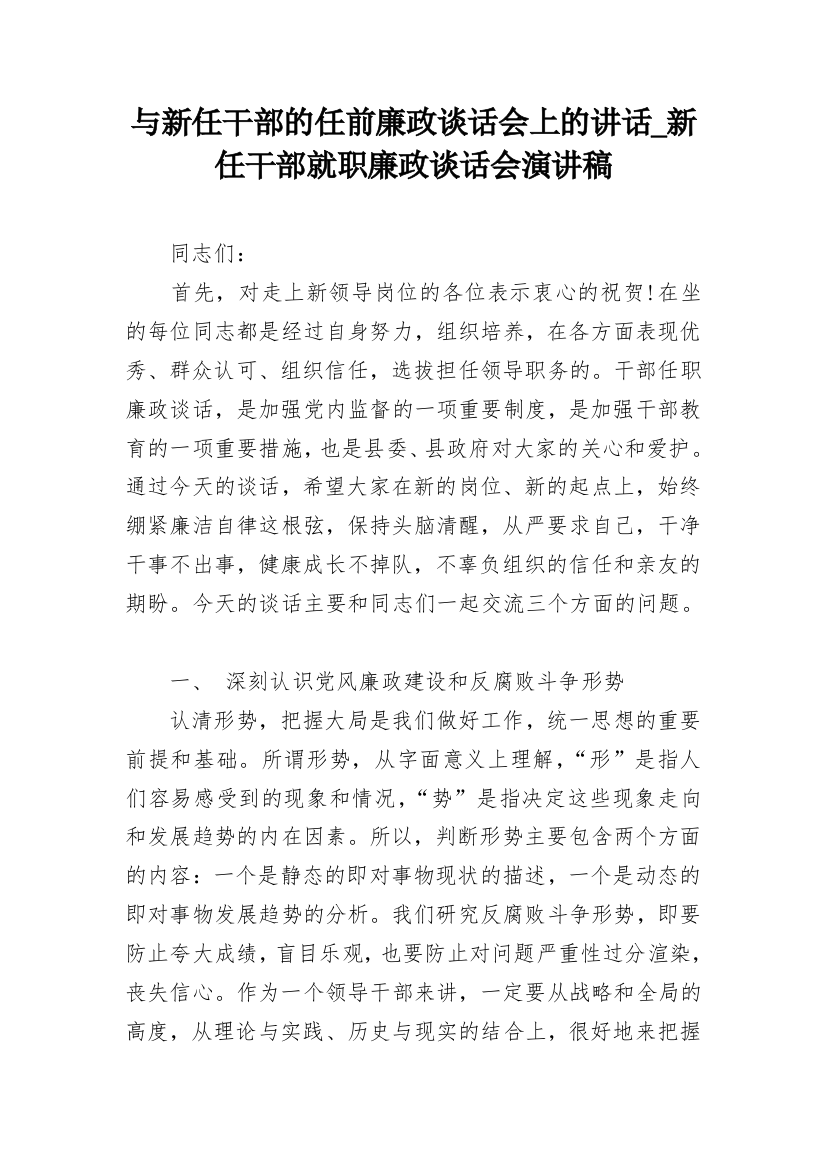 与新任干部的任前廉政谈话会上的讲话_新任干部就职廉政谈话会演讲稿

同志们：

首先，对走上新领导岗位的各位表示衷心的祝贺!在坐的每位同志都是经过自身努力，组织培养，在各方面表现优秀、群众认可、组织信任，选拔担任领导职务的。干部任职廉政谈话，是加强党内监督的一项重要制度，是加强干部教育的一项重要措施，也是县委、县政府对大家的关心和爱护。通过今天的谈话，希望大家在新的岗位、新的起点上，始终绷紧廉洁自律这根弦，保持头脑清醒，从严要求自己，干净干事不出事，健康成长不掉队，不辜负组织的信任和亲友的期盼。今天的谈话主要和同志们一起交流三个方面的问题。

一、 深刻认识党风廉政建设和反腐败斗争形势

认清形势，把握大局是我们做好工作，统一思想的重要前提和基础。所谓形势，从字面意义上理解，“形”是指人们容易感受到的现象和情况，“势”是指决定这些现象走向和发展趋势的内在因素。所以，判断形势主要包含两个方面的内容：一个是静态的即对事物现状的描述，一个是动态的即对事物发展趋势的分析。我们研究反腐败斗争形势，即要防止夸大成绩，盲目乐观，也要防止对问题严重性过分渲染，丧失信心。作为一个领导干部来讲，一定要从战略和全局的高度，从理论与实践、历史与现实的结合上，很好地来把握